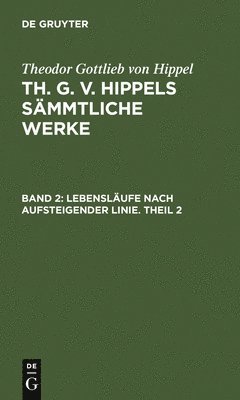 DE GRUYTER

Theodor Gottlieb von Hippel

TH. G. V. HIPPELS SÄMMTLICHE WERKE

BAND 2: LEBENSLÄUFE NACH AUFSTEIGENDER LINIE. THEIL 2

DE G